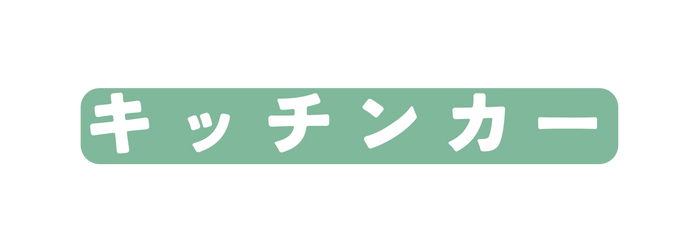 キッチンカー